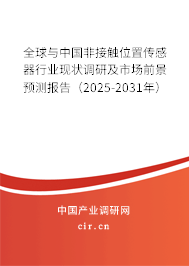 全球与中国非接触位置传感器行业现状调研及市场前景预测报告（2025-2031年）

中国产业调研网

cir.cn